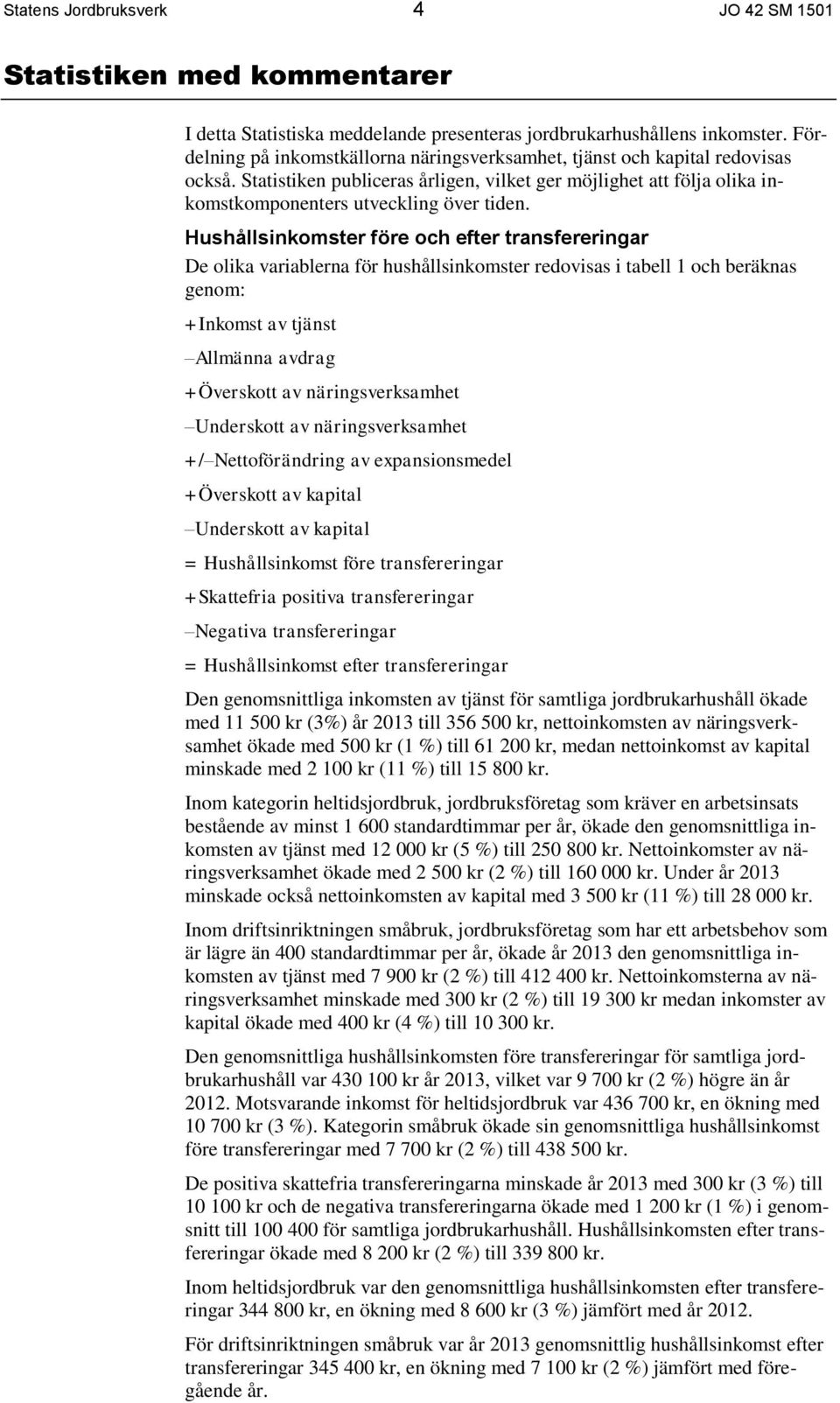 Statens Jordbruksverk 4 JO 42 SM 1501

Statistiken med kommentarer

I detta Statistiska meddelande presenteras jordbrukarhushållens inkomster. Fördelning på inkomstkällorna näringsverksamhet, tjänst och kapital redovisas också. Statistiken publiceras årligen, vilket ger möjlighet att följa olika inkomstkomponenters utveckling över tiden.

Hushållsinkomster före och efter transfereringar

De olika variablerna för hushållsinkomster redovisas i tabell 1 och beräknas genom:

+ Inkomst av tjänst

– Allmänna avdrag

+ Överskott av näringsverksamhet

– Underskott av näringsverksamhet

+/– Nettoförändring av expansionsmedel

+ Överskott av kapital

– Underskott av kapital

= Hushållsinkomst före transfereringar

+ Skattefria positiva transfereringar

– Negativa transfereringar

= Hushållsinkomst efter transfereringar

Den genomsnittliga inkomsten av tjänst för samtliga jordbrukarhushåll ökade med 11 500 kr (3%) år 2013 till 356 500 kr, nettoinkomsten av näringsverksamhet ökade med 500 kr (1 %) till 61 200 kr, medan nettoinkomst av kapital minskade med 2 100 kr (11 %) till 15 800 kr.

Inom kategorin heltidsjordbruk, jordbruksföretag som kräver en arbetsinsats bestående av minst 1 600 standardtimmar per år, ökade den genomsnittliga inkomsten av tjänst med 12 000 kr (5 %) till 250 800 kr. Nettoinkomster av näringsverksamhet ökade med 2 500 kr (2 %) till 160 000 kr. Under år 2013 minskade också nettoinkomsten av kapital med 3 500 kr (11 %) till 28 000 kr.

Inom driftsinriktningen småbruk, jordbruksföretag som har ett arbetsbehov som är lägre än 400 standardtimmar per år, ökade år 2013 den genomsnittliga inkomsten av tjänst med 7 900 kr (2 %) till 412 400 kr. Nettoinkomsterna av näringsverksamhet minskade med 300 kr (2 %) till 19 300 kr medan inkomster av kapital ökade med 400 kr (4 %) till 10 300 kr.

Den genomsnittliga hushållsinkomsten före transfereringar för samtliga jordbrukarhushåll var 430 100 kr år 2013, vilket var 9 700 kr (2 %) högre än år 2012. Motsvarande inkomst för heltidsjordbruk var 436 700 kr, en ökning med 10 700 kr (3 %). Kategorin småbruk ökade sin genomsnittliga hushållsinkomst före transfereringar med 7 700 kr (2 %) till 438 500 kr.

De positiva skattefria transfereringarna minskade år 2013 med 300 kr (3 %) till 10 100 kr och de negativa transfereringarna ökade med 1 200 kr (1 %) i genomsnitt till 100 400 för samtliga jordbrukarhushåll. Hushållsinkomsten efter transfereringar ökade med 8 200 kr (2 %) till 339 800 kr.

Inom heltidsjordbruk var den genomsnittliga hushållsinkomsten efter transfereringar 344 800 kr, en ökning med 8 600 kr (3 %) jämfört med år 2012.

För driftsinriktningen småbruk var år 2013 genomsnittlig hushållsinkomst efter transfereringar 345 400 kr, en ökning med 7 100 kr (2 %) jämfört med föregående år.